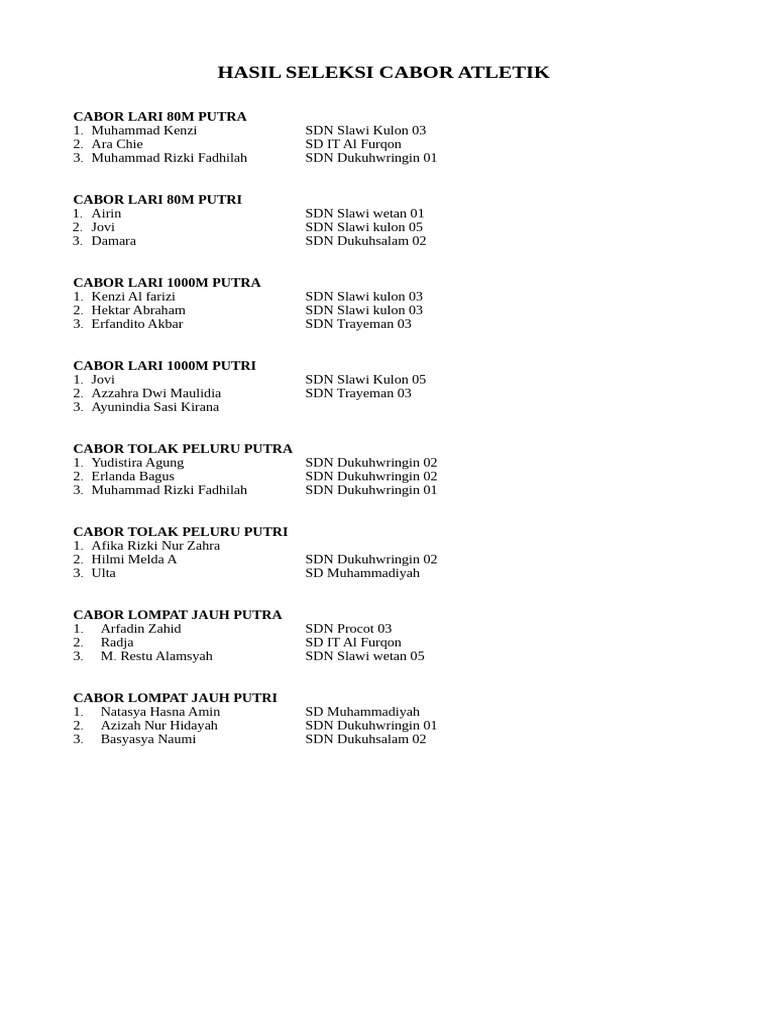 HASIL SELEKSI CABOR ATLETIK

CABOR LARI 80M PUTRA
1. Muhammad Kenzi SDN Slawi Kulon 03
2. Ara Chie SD IT Al Furqon
3. Muhammad Rizki Fadhilah SDN Dukuhwringin 01

CABOR LARI 80M PUTRI
1. Airin SDN Slawi wetan 01
2. Jovi SDN Slawi kulon 05
3. Damara SDN Dukuhsalam 02

CABOR LARI 1000M PUTRA
1. Kenzi Al farizi SDN Slawi kulon 03
2. Hektar Abraham SDN Slawi kulon 03
3. Erfandito Akbar SDN Trayeman 03

CABOR LARI 1000M PUTRI
1. Jovi SDN Slawi Kulon 05
2. Azzahra Dwi Maulidia SDN Trayeman 03
3. Ayunindia Sasi Kirana

CABOR TOLAK PELURU PUTRA
1. Yudistira Agung SDN Dukuhwringin 02
2. Erlanda Bagus SDN Dukuhwringin 02
3. Muhammad Rizki Fadhilah SDN Dukuhwringin 01

CABOR TOLAK PELURU PUTRI
1. Afika Rizki Nur Zahra
2. Hilmi Melda A SDN Dukuhwringin 02
3. Ulta SD Muhammadiyah

CABOR LOMPAT JAUH PUTRA
1. Arfadin Zahid SDN Procot 03
2. Radja SD IT Al Furqon
3. M. Restu Alamsyah SDN Slawi wetan 05

CABOR LOMPAT JAUH PUTRI
1. Natasya Hasna Amin SD Muhammadiyah
2. Azizah Nur Hidayah SDN Dukuhwringin 01
3. Basyasya Naumi SDN Dukuhsalam 02